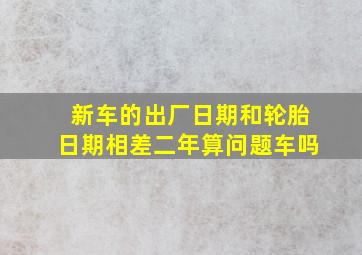 新车的出厂日期和轮胎日期相差二年算问题车吗